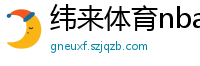 纬来体育nba

gneuxf.szjqzb.com